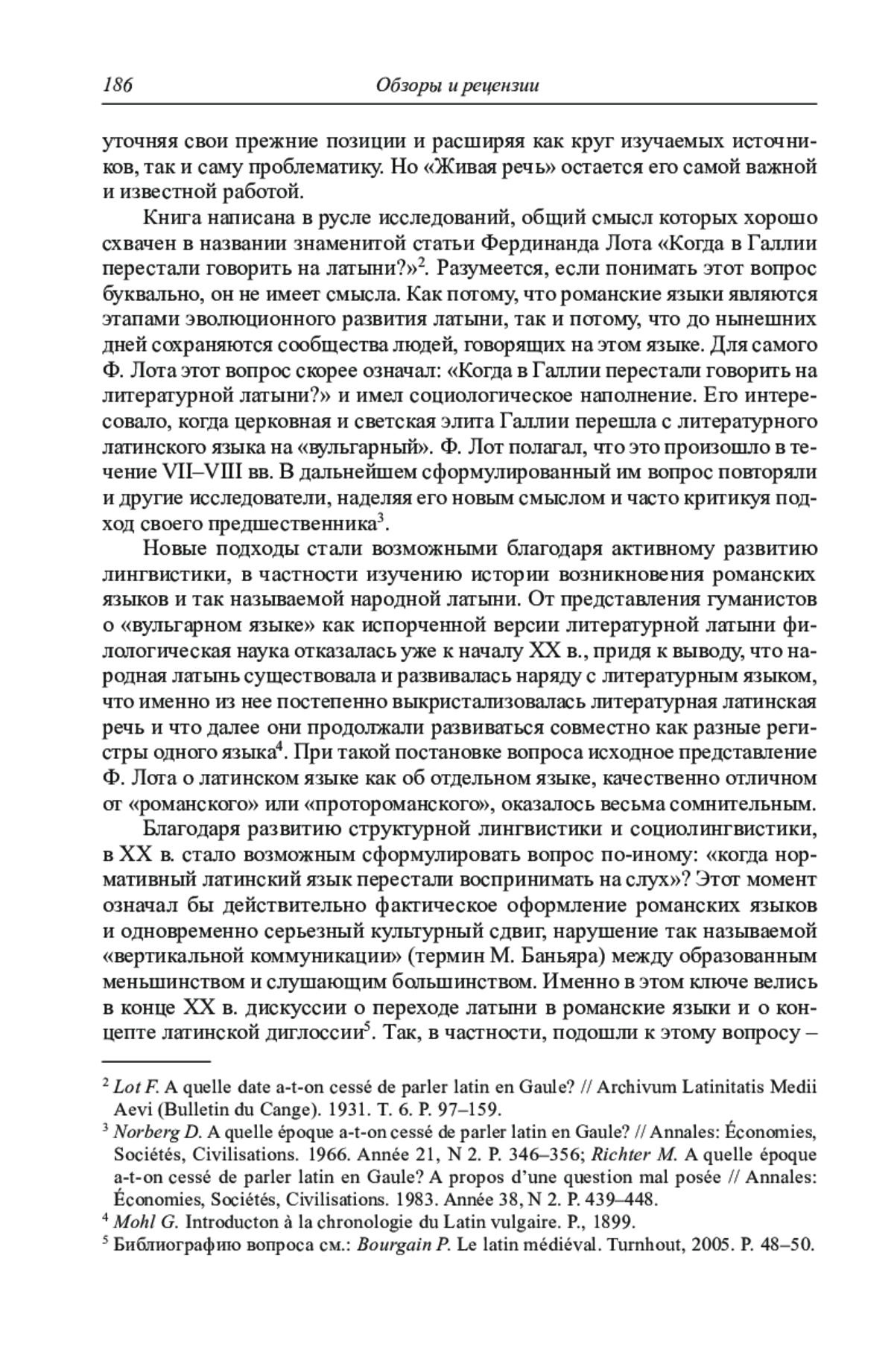 186 Обзоры и рецензии

уточняя свои прежние позиции и расширяя как круг изучаемых источников, так и саму проблематику. Но «Живая речь» остается его самой важной и известной работой.

Книга написана в русле исследований, общий смысл которых хорошо схвачен в названии знаменитой статьи Фердинанда Лота «Когда в Галлии перестали говорить на латыни?»$^2$. Разумеется, если понимать этот вопрос буквально, он не имеет смысла. Как потому, что романские языки являются этапами эволюционного развития латыни, так и потому, что до нынешних дней сохраняются сообщества людей, говорящих на этом языке. Для самого Ф. Лота этот вопрос скорее означал: «Когда в Галлии перестали говорить на литературной латыни?» и имел социологическое наполнение. Его интересовало, когда церковная и светская элита Галлии перешла с литературного латинского языка на «вульгарный». Ф. Лот полагал, что это произошло в течение VII–VIII вв. В дальнейшем сформулированный им вопрос повторяли и другие исследователи, наделяя его новым смыслом и часто критикуя подход своего предшественника$^3$.

Новые подходы стали возможными благодаря активному развитию лингвистики, в частности изучению истории возникновения романских языков и так называемой народной латыни. От представления гуманистов о «вульгарном языке» как испорченной версии литературной латыни филологическая наука отказалась уже к началу XX в., придя к выводу, что народная латынь существовала и развивалась наряду с литературным языком, что именно из нее постепенно выкристализовалась литературная латинская речь и что далее они продолжали развиваться совместно как разные регистры одного языка$^4$. При такой постановке вопроса исходное представление Ф. Лота о латинском языке как об отдельном языке, качественно отличном от «романского» или «протороманского», оказалось весьма сомнительным.

Благодаря развитию структурной лингвистики и социолингвистики, в XX в. стало возможным сформулировать вопрос по-иному: «когда нормативный латинский язык перестали воспринимать на слух»? Этот момент означал бы действительно фактическое оформление романских языков и одновременно серьезный культурный сдвиг, нарушение так называемой «вертикальной коммуникации» (термин М. Баньяра) между образованным меньшинством и слушающим большинством. Именно в этом ключе велись в конце XX в. дискуссии о переходе латыни в романские языки и о концепте латинской диглоссии$^5$. Так, в частности, подошли к этому вопросу –

$^2$ Lot F. A quelle date a-t-on cessé de parler latin en Gaule? // Archivum Latinitatis Medii Aevi (Bulletin du Cange). 1931. T. 6. P. 97–159.
$^3$ Norberg D. A quelle époque a-t-on cessé de parler latin en Gaule? // Annales: Économies, Sociétés, Civilisations. 1966. Année 21, N 2. P. 346–356; Richter M. A quelle époque a-t-on cessé de parler latin en Gaule? A propos d'une question mal posée // Annales: Économies, Sociétés, Civilisations. 1983. Année 38, N 2. P. 439–448.
$^4$ Mohl G. Introducton à la chronologie du Latin vulgaire. P., 1899.
$^5$ Библиографию вопроса см.: Bourgain P. Le latin médiéval. Turnhout, 2005. P. 48–50.